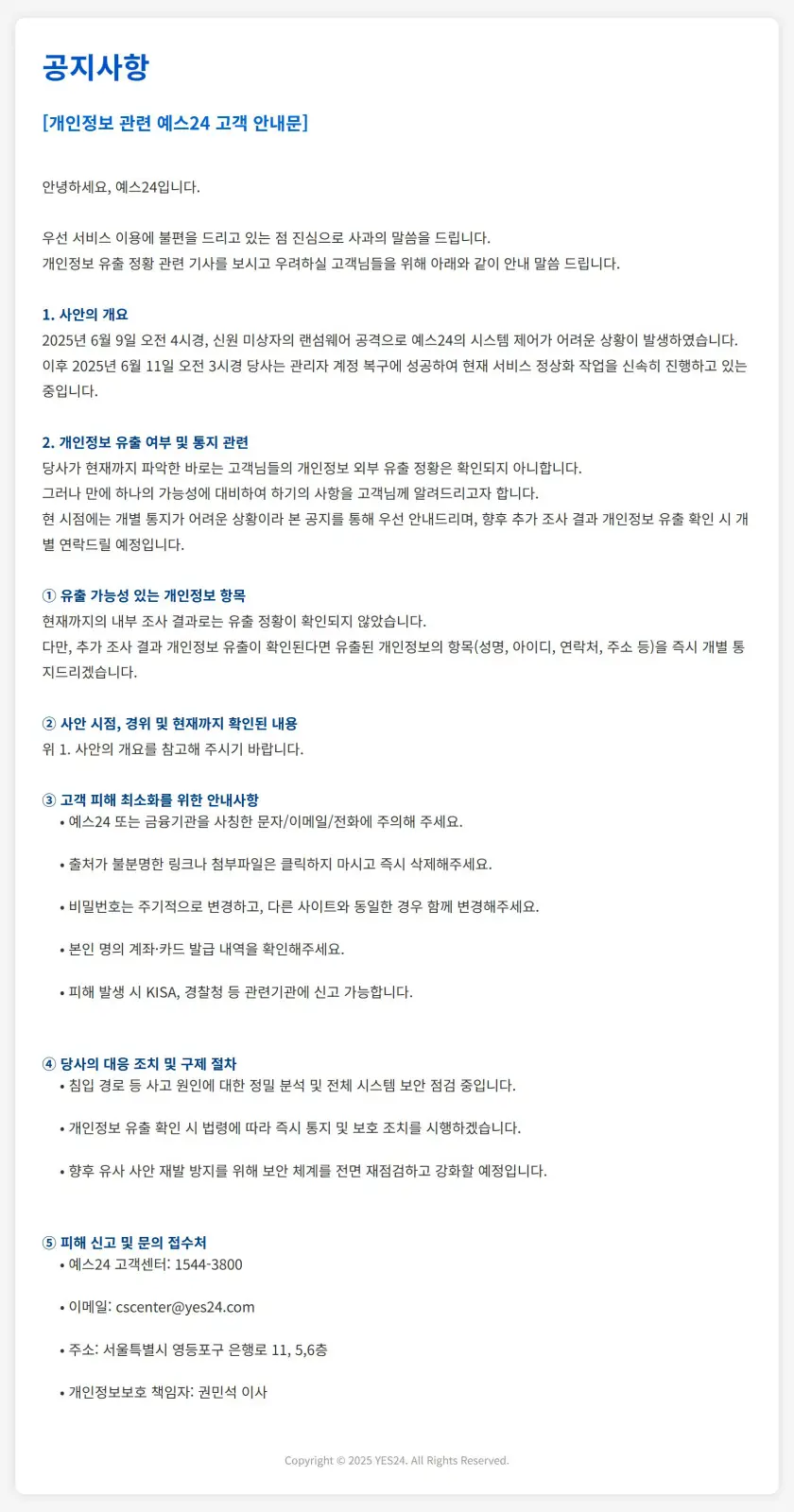 공지사항

[개인정보 관련 예스24 고객 안내문]

안녕하세요, 예스24입니다.

우선 서비스 이용에 불편을 드리고 있는 점 진심으로 사과의 말씀을 드립니다.
개인정보 유출 정황 관련 기사를 보시고 우려하실 고객님들을 위해 아래와 같이 안내 말씀 드립니다.

1. 사안의 개요
2025년 6월 9일 오전 4시경, 신원 미상자의 랜섬웨어 공격으로 예스24의 시스템 제어가 어려운 상황이 발생하였습니다.
이후 2025년 6월 11일 오전 3시경 당사는 관리자 계정 복구에 성공하여 현재 서비스 정상화 작업을 신속히 진행하고 있는 중입니다.

2. 개인정보 유출 여부 및 통지 관련
당사가 현재까지 파악한 바로는 고객님들의 개인정보 외부 유출 정황은 확인되지 아니합니다.
그러나 만에 하나의 가능성에 대비하여 하기의 사항을 고객님께 알려드리고자 합니다.
현 시점에는 개별 통지가 어려운 상황이라 본 공지를 통해 우선 안내드리며, 향후 추가 조사 결과 개인정보 유출 확인 시 개별 연락드릴 예정입니다.

① 유출 가능성 있는 개인정보 항목
현재까지의 내부 조사 결과로는 유출 정황이 확인되지 않았습니다.
다만, 추가 조사 결과 개인정보 유출이 확인된다면 유출된 개인정보의 항목(성명, 아이디, 연락처, 주소 등)을 즉시 개별 통지드리겠습니다.

② 사안 시점, 경위 및 현재까지 확인된 내용
위 1. 사안의 개요를 참고해 주시기 바랍니다.

③ 고객 피해 최소화를 위한 안내사항
• 예스24 또는 금융기관을 사칭한 문자/이메일/전화에 주의해 주세요.

• 출처가 불분명한 링크나 첨부파일은 클릭하지 마시고 즉시 삭제해주세요.

• 비밀번호는 주기적으로 변경하고, 다른 사이트와 동일한 경우 함께 변경해주세요.

• 본인 명의 계좌·카드 발급 내역을 확인해주세요.

• 피해 발생 시 KISA, 경찰청 등 관련기관에 신고 가능합니다.

④ 당사의 대응 조치 및 구제 절차
• 침입 경로 등 사고 원인에 대한 정밀 분석 및 전체 시스템 보안 점검 중입니다.

• 개인정보 유출 확인 시 법령에 따라 즉시 통지 및 보호 조치를 시행하겠습니다.

• 향후 유사 사안 재발 방지를 위해 보안 체계를 전면 재점검하고 강화할 예정입니다.

⑤ 피해 신고 및 문의 접수처
• 예스24 고객센터: 1544-3800

• 이메일: cscenter@yes24.com

• 주소: 서울특별시 영등포구 은행로 11, 5,6층

• 개인정보보호 책임자: 권민석 이사

Copyright © 2025 YES24. All Rights Reserved.